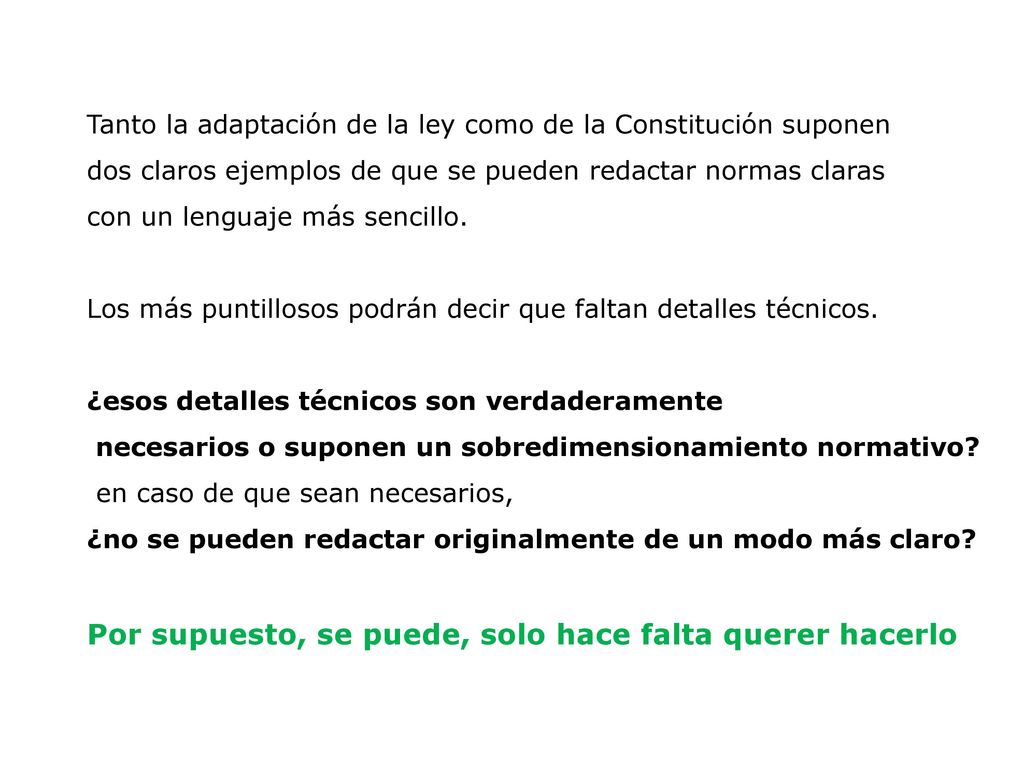 Tanto la adaptación de la ley como de la Constitución suponen dos claros ejemplos de que se pueden redactar normas claras con un lenguaje más sencillo.

Los más puntillosos podrán decir que faltan detalles técnicos.

¿esos detalles técnicos son verdaderamente necesarios o suponen un sobredimensionamiento normativo?
en caso de que sean necesarios,
¿no se pueden redactar originalmente de un modo más claro?

Por supuesto, se puede, solo hace falta querer hacerlo